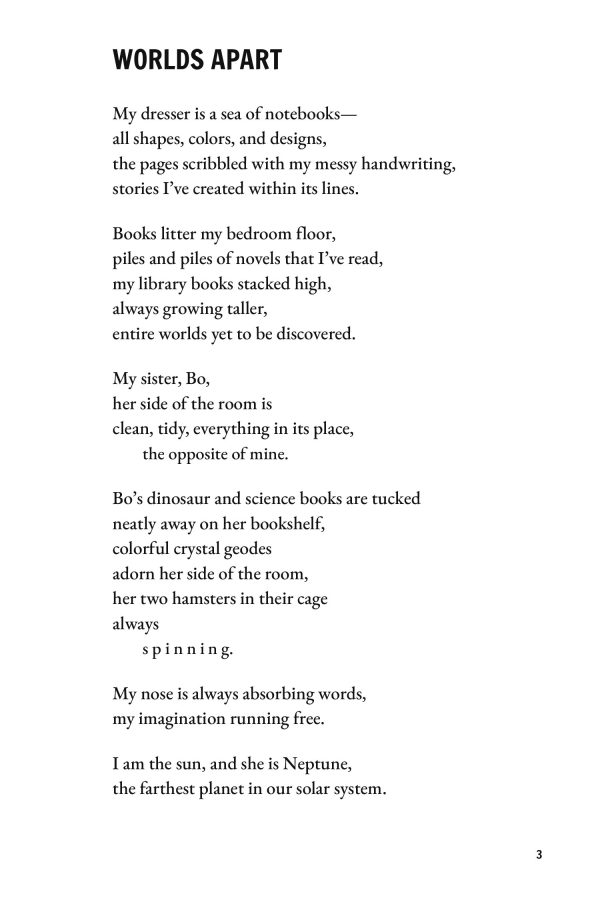 WORLDS APART

My dresser is a sea of notebooks—
all shapes, colors, and designs,
the pages scribbled with my messy handwriting,
stories I've created within its lines.

Books litter my bedroom floor,
piles and piles of novels that I've read,
my library books stacked high,
always growing taller,
entire worlds yet to be discovered.

My sister, Bo,
her side of the room is
clean, tidy, everything in its place,
the opposite of mine.

Bo's dinosaur and science books are tucked
neatly away on her bookshelf,
colorful crystal geodes
adorn her side of the room,
her two hamsters in their cage
always
s p i n n i n g.

My nose is always absorbing words,
my imagination running free.

I am the sun, and she is Neptune,
the farthest planet in our solar system.

3